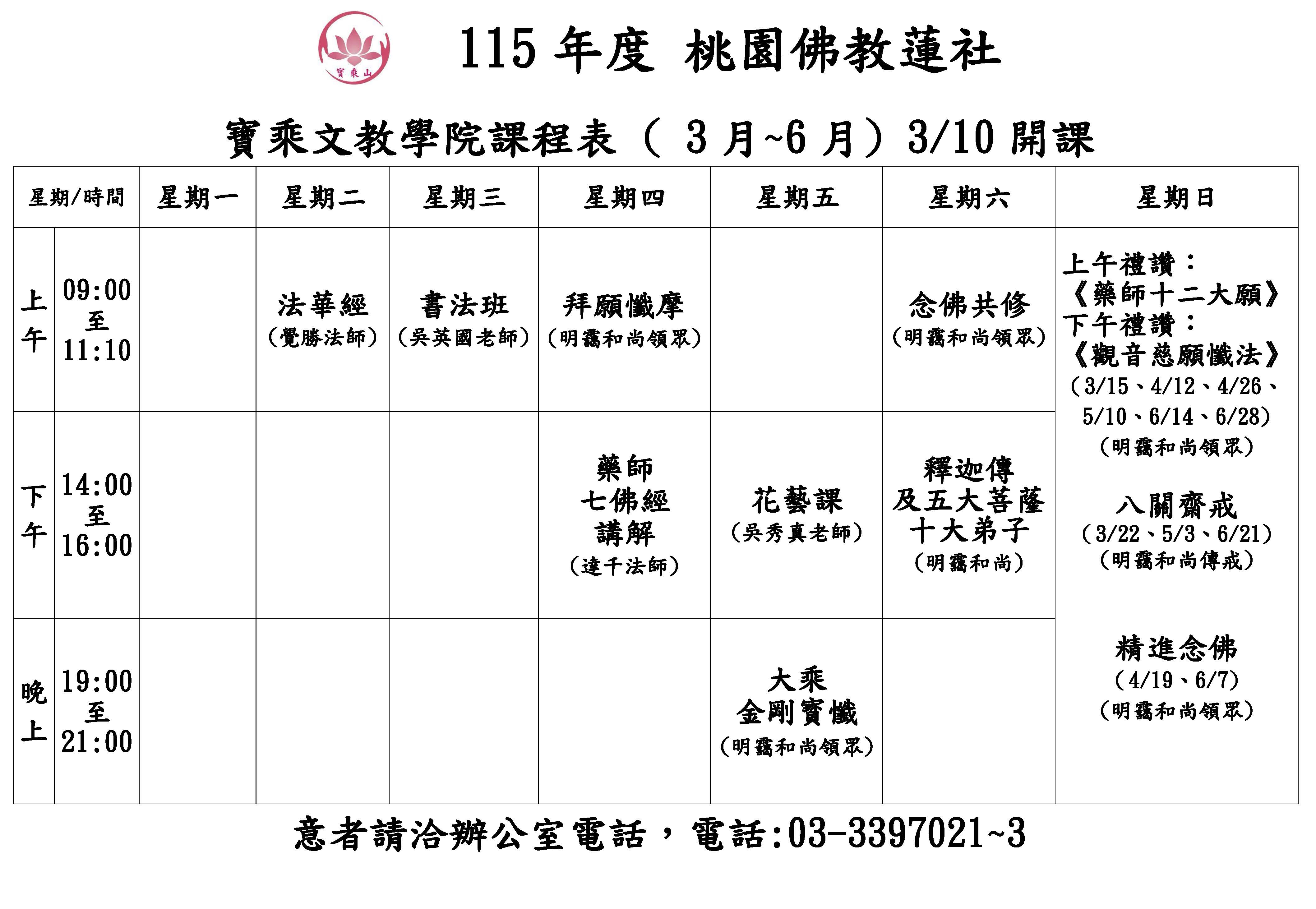 寶乘山

115年度 桃園佛教蓮社

寶乘文教學院課程表（3月~6月）3/10開課

| 星期/時間 | | 星期一 | 星期二 | 星期三 | 星期四 | 星期五 | 星期六 | 星期日 |
|---|---|---|---|---|---|---|---|---|
| 上午 | 09:00至11:10 | | 法華經（覺勝法師） | 書法班（吳英國老師） | 拜願懺摩（明靄和尚領眾） | | 念佛共修（明靄和尚領眾） | 上午禮讚：《藥師十二大願》下午禮讚：《觀音慈願懺法》（3/15、4/12、4/26、5/10、6/14、6/28）（明靄和尚領眾） 八關齋戒（3/22、5/3、6/21）（明靄和尚傳戒） 精進念佛（4/19、6/7）（明靄和尚領眾） |
| 下午 | 14:00至16:00 | | | | 藥師七佛經講解（達千法師） | 花藝課（吳秀真老師） | 釋迦傳及五大菩薩十大弟子（明靄和尚） | |
| 晚上 | 19:00至21:00 | | | | | 大乘金剛寶懺（明靄和尚領眾） | | |

意者請洽辦公室電話，電話:03-3397021~3